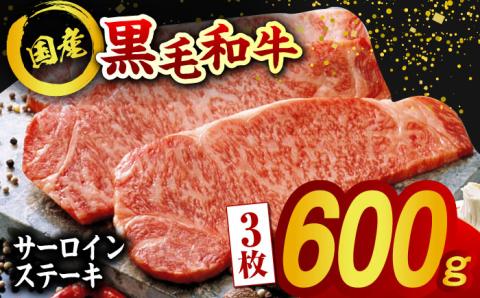 国産
黒毛和牛

サーロイン
ステーキ

3枚

600g